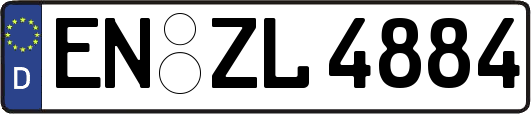 D
EN ZL 4884